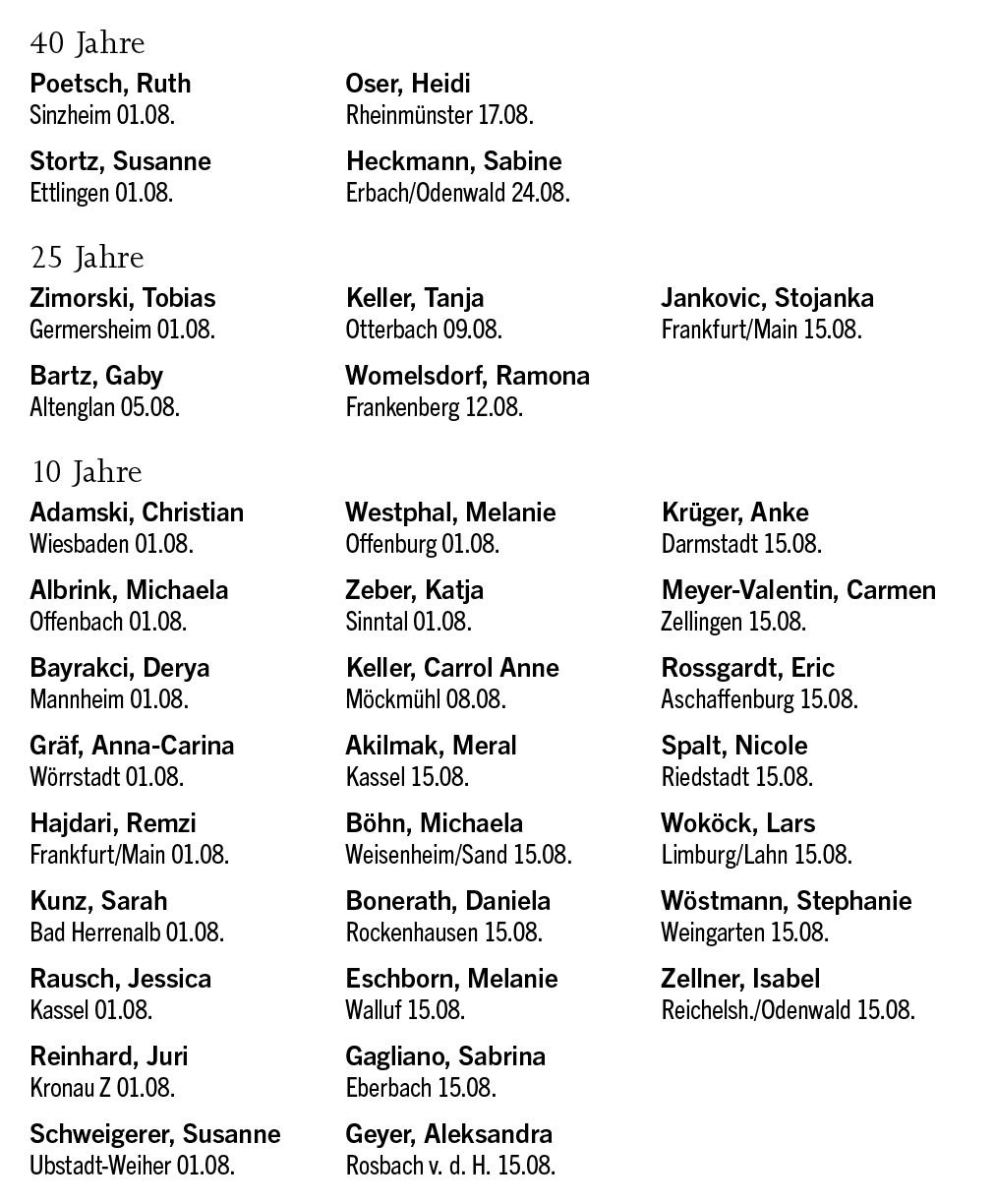 40 Jahre

Poetsch, Ruth
Sinzheim 01.08.

Stortz, Susanne
Ettlingen 01.08.

Oser, Heidi
Rheinmünster 17.08.

Heckmann, Sabine
Erbach/Odenwald 24.08.

25 Jahre

Zimorski, Tobias
Germersheim 01.08.

Bartz, Gaby
Altenglan 05.08.

Keller, Tanja
Otterbach 09.08.

Womelsdorf, Ramona
Frankenberg 12.08.

Jankovic, Stojanka
Frankfurt/Main 15.08.

10 Jahre

Adamski, Christian
Wiesbaden 01.08.

Albrink, Michaela
Offenbach 01.08.

Bayrakci, Derya
Mannheim 01.08.

Gräf, Anna-Carina
Wörrstadt 01.08.

Hajdari, Remzi
Frankfurt/Main 01.08.

Kunz, Sarah
Bad Herrenalb 01.08.

Rausch, Jessica
Kassel 01.08.

Reinhard, Juri
Kronau Z 01.08.

Schweigerer, Susanne
Ubstadt-Weiher 01.08.

Westphal, Melanie
Offenburg 01.08.

Zeber, Katja
Sinntal 01.08.

Keller, Carrol Anne
Möckmühl 08.08.

Akilmak, Meral
Kassel 15.08.

Böhn, Michaela
Weisenheim/Sand 15.08.

Bonerath, Daniela
Rockenhausen 15.08.

Eschborn, Melanie
Walluf 15.08.

Gagliano, Sabrina
Eberbach 15.08.

Geyer, Aleksandra
Rosbach v. d. H. 15.08.

Krüger, Anke
Darmstadt 15.08.

Meyer-Valentin, Carmen
Zellingen 15.08.

Rossgardt, Eric
Aschaffenburg 15.08.

Spalt, Nicole
Riedstadt 15.08.

Woköck, Lars
Limburg/Lahn 15.08.

Wöstmann, Stephanie
Weingarten 15.08.

Zellner, Isabel
Reichelsh./Odenwald 15.08.